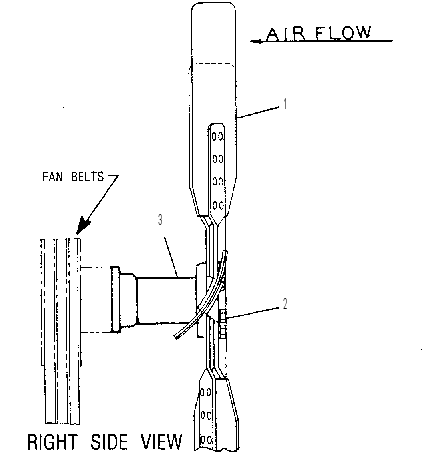 AIR FLOW

1

FAN BELTS

3

2

RIGHT SIDE VIEW